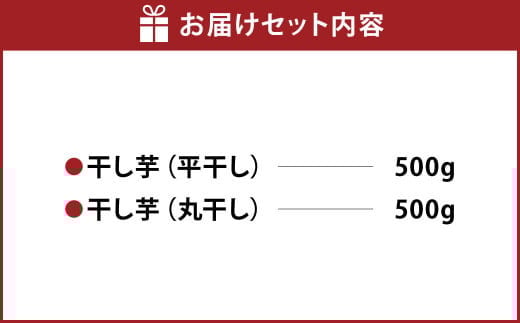 お届けセット内容

●干し芋（平干し）　500g
●干し芋（丸干し）　500g